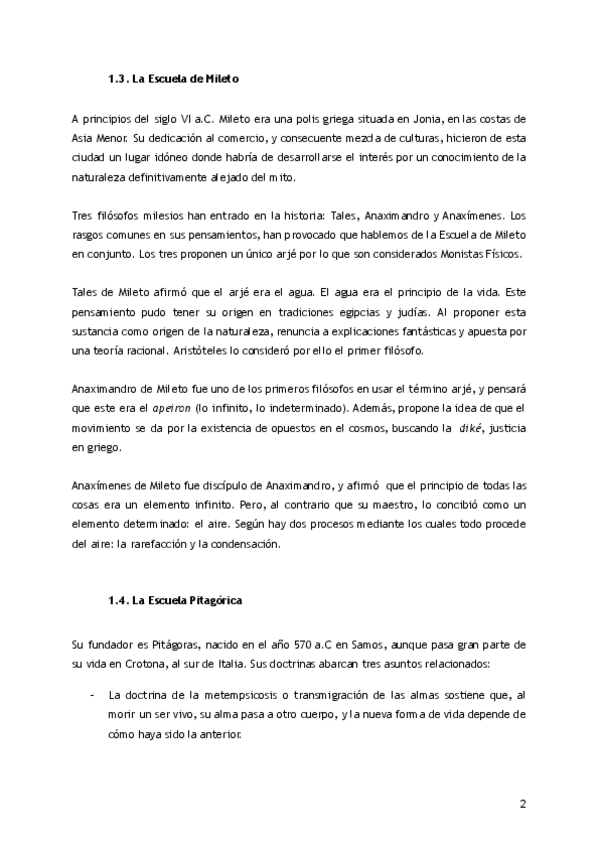 1.3. La Escuela de Mileto

A principios del siglo VI a.C. Mileto era una polis griega situada en Jonia, en las costas de Asia Menor. Su dedicación al comercio, y consecuente mezcla de culturas, hicieron de esta ciudad un lugar idóneo donde habría de desarrollarse el interés por un conocimiento de la naturaleza definitivamente alejado del mito.

Tres filósofos milesios han entrado en la historia: Tales, Anaximandro y Anaxímenes. Los rasgos comunes en sus pensamientos, han provocado que hablemos de la Escuela de Mileto en conjunto. Los tres proponen un único arjé por lo que son considerados Monistas Físicos.

Tales de Mileto afirmó que el arjé era el agua. El agua era el principio de la vida. Este pensamiento pudo tener su origen en tradiciones egipcias y judías. Al proponer esta sustancia como origen de la naturaleza, renuncia a explicaciones fantásticas y apuesta por una teoría racional. Aristóteles lo consideró por ello el primer filósofo.

Anaximandro de Mileto fue uno de los primeros filósofos en usar el término arjé, y pensará que este era el apeiron (lo infinito, lo indeterminado). Además, propone la idea de que el movimiento se da por la existencia de opuestos en el cosmos, buscando la diké, justicia en griego.

Anaxímenes de Mileto fue discípulo de Anaximandro, y afirmó que el principio de todas las cosas era un elemento infinito. Pero, al contrario que su maestro, lo concibió como un elemento determinado: el aire. Según hay dos procesos mediante los cuales todo procede del aire: la rarefacción y la condensación.

1.4. La Escuela Pitagórica

Su fundador es Pitágoras, nacido en el año 570 a.C en Samos, aunque pasa gran parte de su vida en Crotona, al sur de Italia. Sus doctrinas abarcan tres asuntos relacionados:

- La doctrina de la metempsicosis o transmigración de las almas sostiene que, al morir un ser vivo, su alma pasa a otro cuerpo, y la nueva forma de vida depende de cómo haya sido la anterior.

2